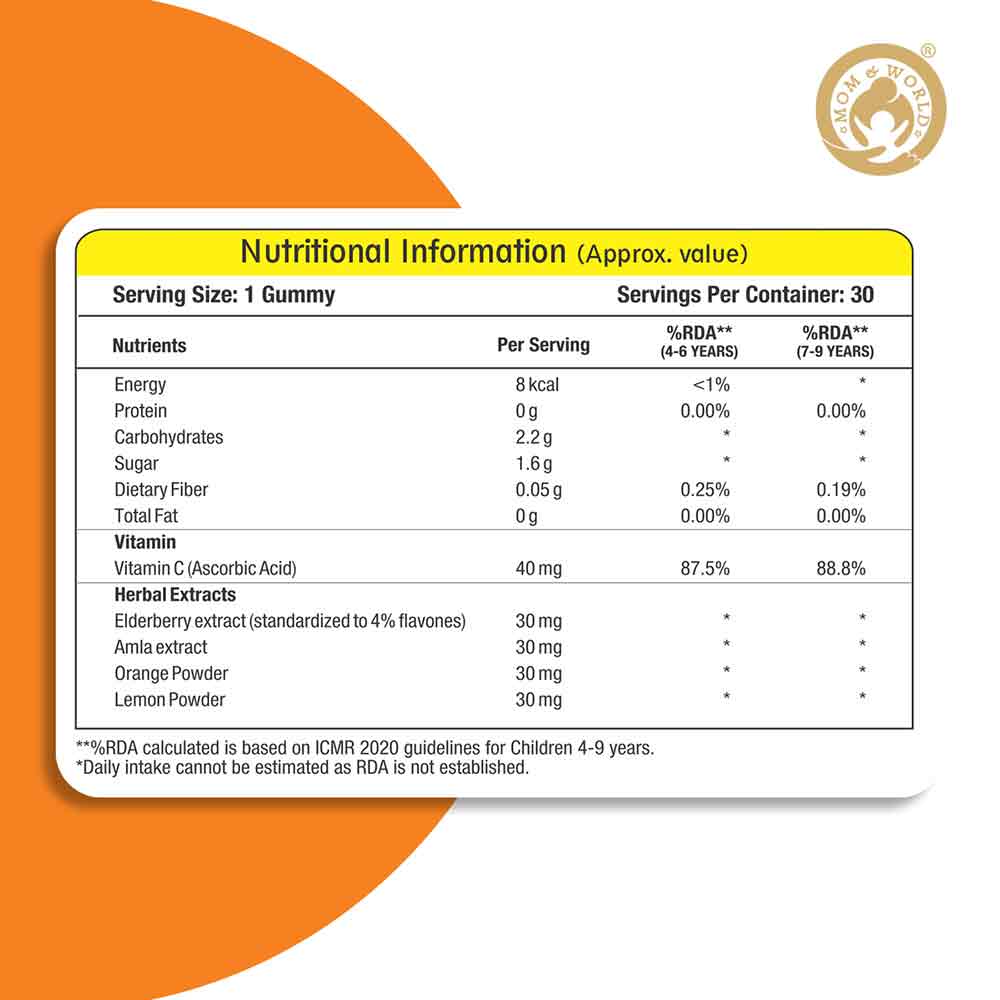 MOM & WORLD ®

Nutritional Information (Approx. value)

Serving Size: 1 Gummy

Servings Per Container: 30

| Nutrients | Per Serving | %RDA** (4-6 YEARS) | %RDA** (7-9 YEARS) |
|---|---|---|---|
| Energy | 8 kcal | <1% | * |
| Protein | 0 g | 0.00% | 0.00% |
| Carbohydrates | 2.2 g | * | * |
| Sugar | 1.6 g | * | * |
| Dietary Fiber | 0.05 g | 0.25% | 0.19% |
| Total Fat | 0 g | 0.00% | 0.00% |
| **Vitamin** | | | |
| Vitamin C (Ascorbic Acid) | 40 mg | 87.5% | 88.8% |
| **Herbal Extracts** | | | |
| Elderberry extract (standardized to 4% flavones) | 30 mg | * | * |
| Amla extract | 30 mg | * | * |
| Orange Powder | 30 mg | * | * |
| Lemon Powder | 30 mg | * | * |

**%RDA calculated is based on ICMR 2020 guidelines for Children 4-9 years.
*Daily intake cannot be estimated as RDA is not established.